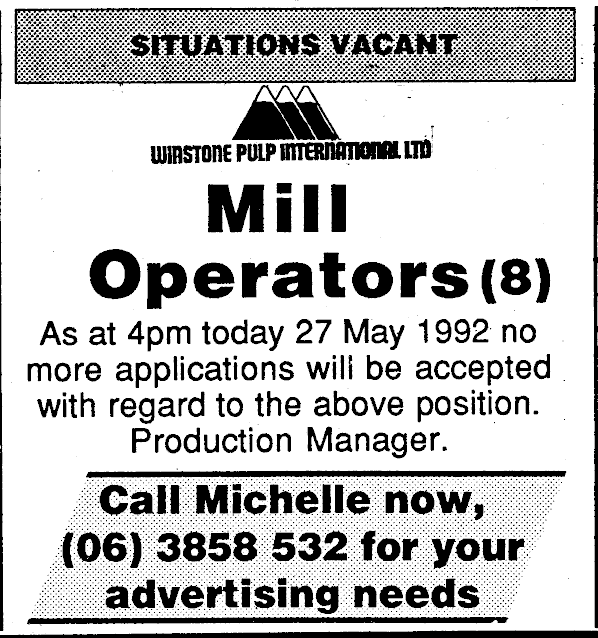 SITUATIONS VACANT

WINSTONE PULP INTERNATIONAL LTD

Mill Operators (8)

As at 4pm today 27 May 1992 no more applications will be accepted with regard to the above position. Production Manager.

Call Michelle now, (06) 3858 532 for your advertising needs